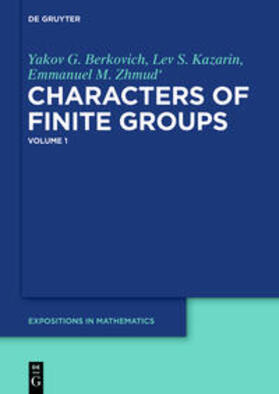 DE GRUYTER

Yakov G. Berkovich, Lev S. Kazarin, Emmanuel M. Zhmud'

CHARACTERS OF FINITE GROUPS

VOLUME 1

EXPOSITIONS IN MATHEMATICS

DE G